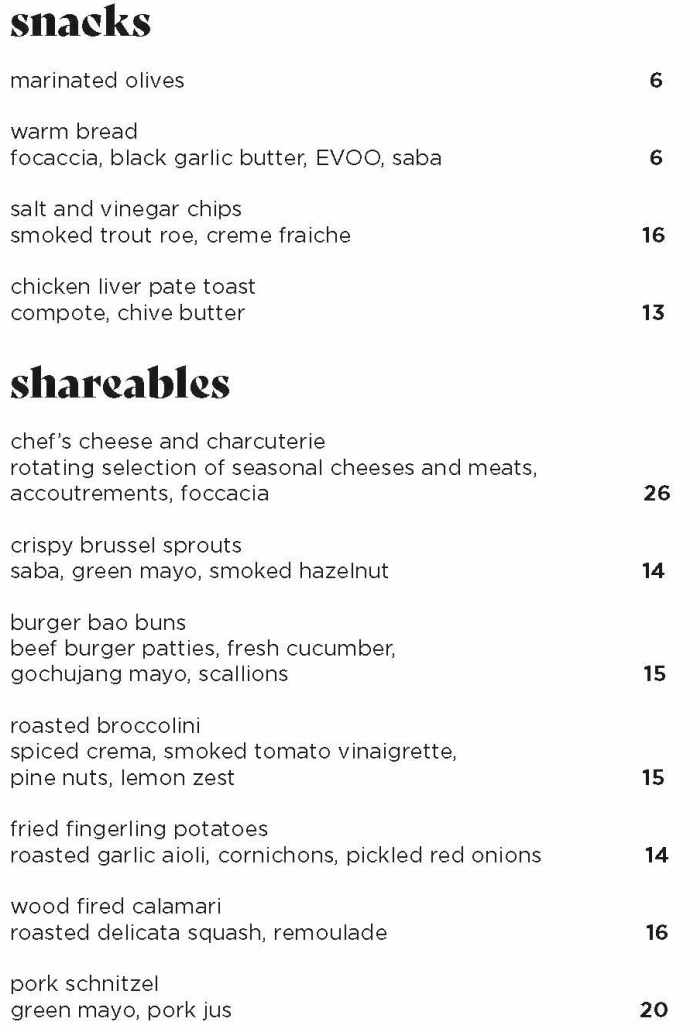 snacks

marinated olives 6

warm bread
focaccia, black garlic butter, EVOO, saba 6

salt and vinegar chips
smoked trout roe, creme fraiche 16

chicken liver pate toast
compote, chive butter 13

shareables

chef's cheese and charcuterie
rotating selection of seasonal cheeses and meats, accoutrements, foccacia 26

crispy brussel sprouts
saba, green mayo, smoked hazelnut 14

burger bao buns
beef burger patties, fresh cucumber, gochujang mayo, scallions 15

roasted broccolini
spiced crema, smoked tomato vinaigrette, pine nuts, lemon zest 15

fried fingerling potatoes
roasted garlic aioli, cornichons, pickled red onions 14

wood fired calamari
roasted delicata squash, remoulade 16

pork schnitzel
green mayo, pork jus 20